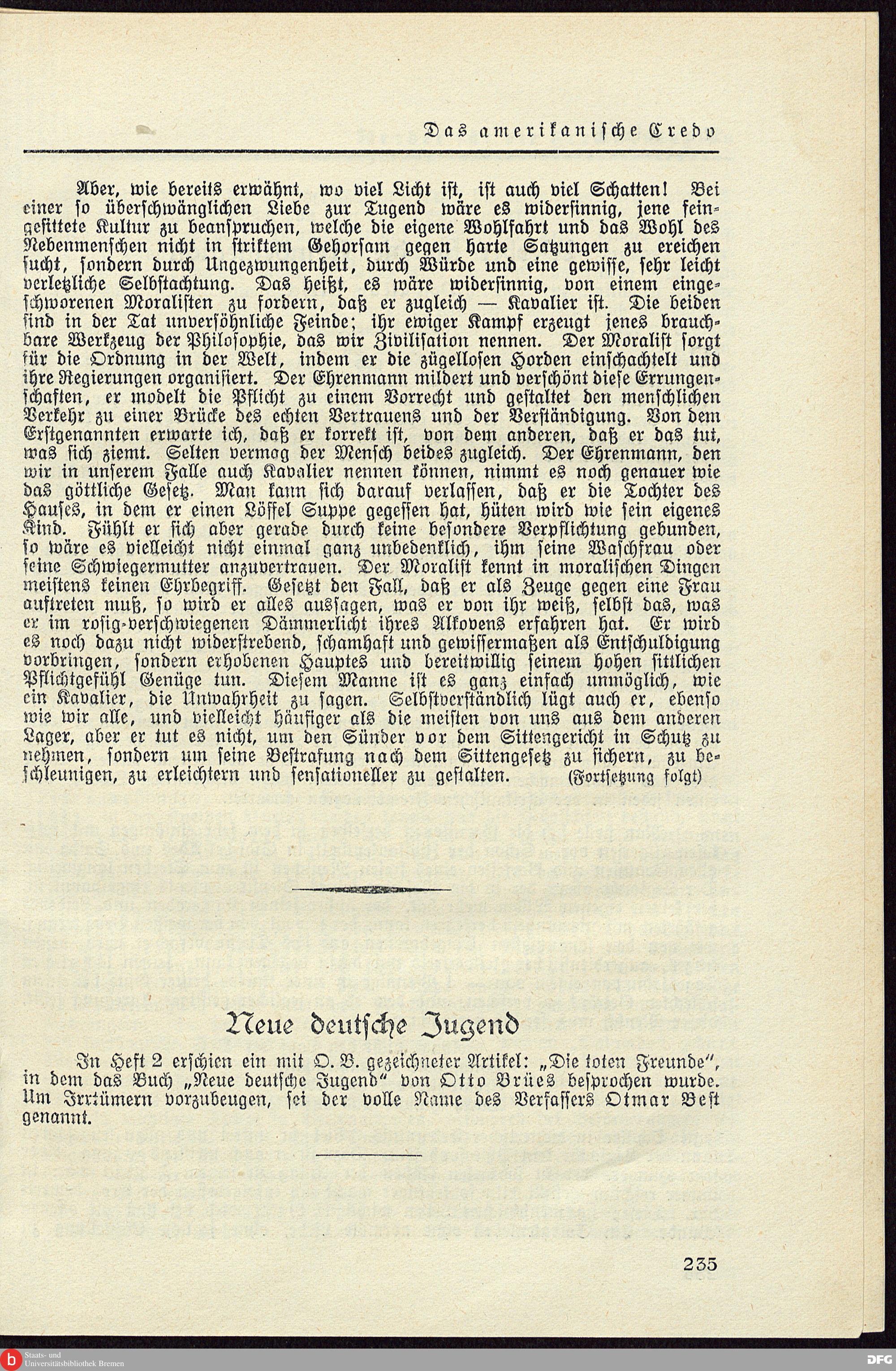 Das amerikanische Credo

Aber, wie bereits erwähnt, wo viel Licht ist, ist auch viel Schatten! Bei einer so überschwänglichen Liebe zur Tugend wäre es widersinnig, jene feingesittete Kultur zu beanspruchen, welche die eigene Wohlfahrt und das Wohl des Nebenmenschen nicht in striktem Gehorsam gegen harte Satzungen zu ereichen sucht, sondern durch Ungezwungenheit, durch Würde und eine gewisse, sehr leicht verletzliche Selbstachtung. Das heißt, es wäre widersinnig, von einem eingeschworenen Moralisten zu fordern, daß er zugleich — Kavalier ist. Die beiden sind in der Tat unversöhnliche Feinde; ihr ewiger Kampf erzeugt jenes brauchbare Werkzeug der Philosophie, das wir Zivilisation nennen. Der Moralist sorgt für die Ordnung in der Welt, indem er die zügellosen Horden einschachtelt und ihre Regierungen organisiert. Der Ehrenmann mildert und verschönt diese Errungenschaften, er modelt die Pflicht zu einem Vorrecht und gestaltet den menschlichen Verkehr zu einer Brücke des echten Vertrauens und der Verständigung. Von dem Erstgenannten erwarte ich, daß er korrekt ist, von dem anderen, daß er das tut, was sich ziemt. Selten vermag der Mensch beides zugleich. Der Ehrenmann, den wir in unserem Falle auch Kavalier nennen können, nimmt es noch genauer wie das göttliche Gesetz. Man kann sich darauf verlassen, daß er die Tochter des Hauses, in dem er einen Löffel Suppe gegessen hat, hüten wird wie sein eigenes Kind. Fühlt er sich aber gerade durch keine besondere Verpflichtung gebunden, so wäre es vielleicht nicht einmal ganz unbedenklich, ihm seine Waschfrau oder seine Schwiegermutter anzuvertrauen. Der Moralist kennt in moralischen Dingen meistens keinen Ehrbegriff. Gesetzt den Fall, daß er als Zeuge gegen eine Frau auftreten muß, so wird er alles aussagen, was er von ihr weiß, selbst das, was er im rosig-verschwiegenen Dämmerlicht ihres Alkovens erfahren hat. Er wird es noch dazu nicht widerstrebend, schamhaft und gewissermaßen als Entschuldigung vorbringen, sondern erhobenen Hauptes und bereitwillig seinem hohen sittlichen Pflichtgefühl Genüge tun. Diesem Manne ist es ganz einfach unmöglich, wie ein Kavalier, die Unwahrheit zu sagen. Selbstverständlich lügt auch er, ebenso wie wir alle, und vielleicht häufiger als die meisten von uns aus dem anderen Lager, aber er tut es nicht, um den Sünder vor dem Sittengericht in Schutz zu nehmen, sondern um seine Bestrafung nach dem Sittengesetz zu sichern, zu beschleunigen, zu erleichtern und sensationeller zu gestalten. (Fortsetzung folgt)

Neue deutsche Jugend

In Heft 2 erschien ein mit O. B. gezeichneter Artikel: „Die toten Freunde", in dem das Buch „Neue deutsche Jugend" von Otto Brües besprochen wurde. Um Irrtümern vorzubeugen, sei der volle Name des Verfassers Otmar Best genannt.

235

Staats- und Universitätsbibliothek Bremen

DFG